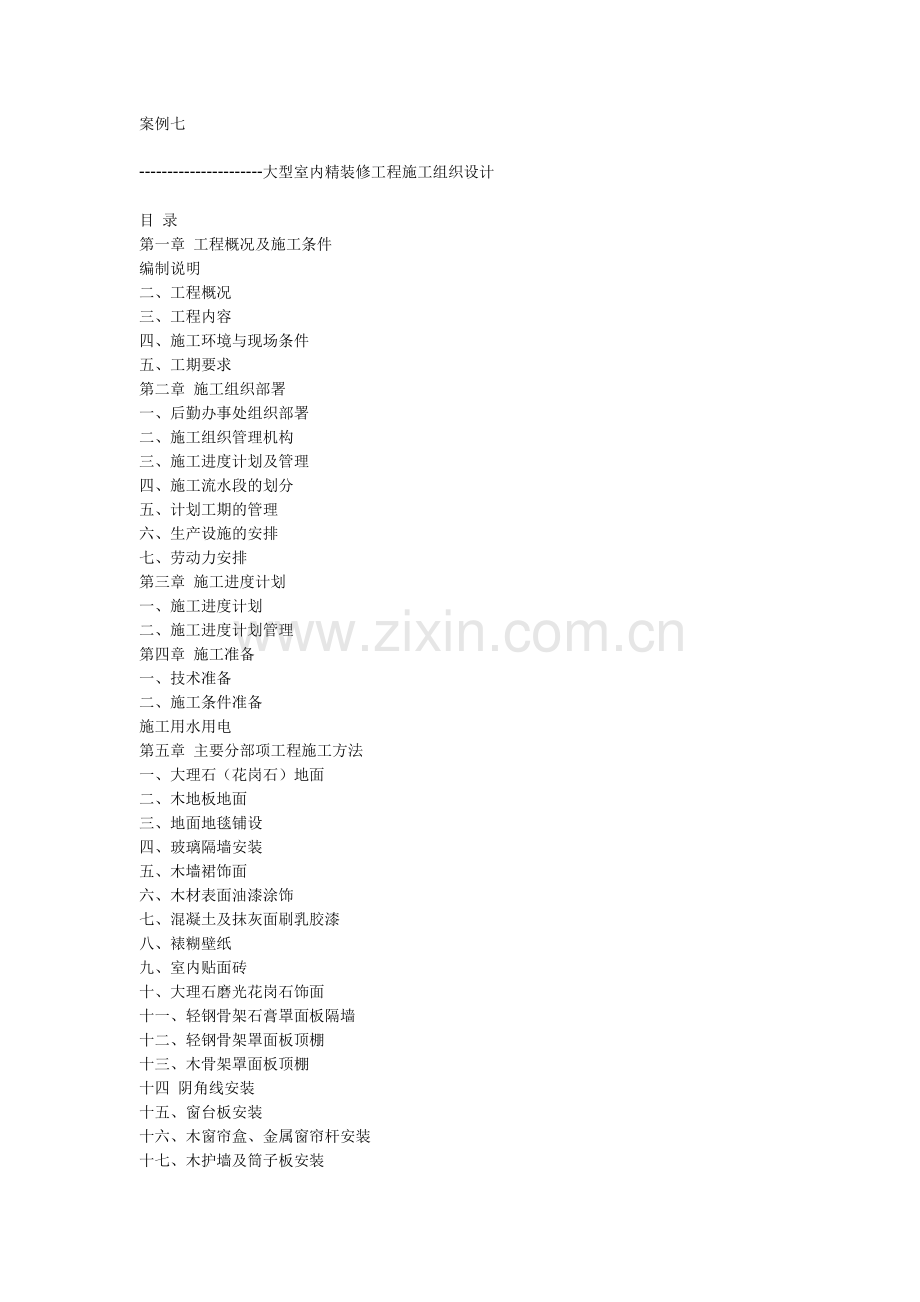 案例七

----------------------大型室内精装修工程施工组织设计

目 录
第一章 工程概况及施工条件
编制说明
二、工程概况
三、工程内容
四、施工环境与现场条件
五、工期要求
第二章 施工组织部署
一、后勤办事处组织部署
二、施工组织管理机构
三、施工进度计划及管理
四、施工流水段的划分
五、计划工期的管理
六、生产设施的安排
七、劳动力安排
第三章 施工进度计划
一、施工进度计划
二、施工进度计划管理
第四章 施工准备
一、技术准备
二、施工条件准备
施工用水用电
第五章 主要分部项工程施工方法
一、大理石（花岗石）地面
二、木地板地面
三、地面地毯铺设
四、玻璃隔墙安装
五、木墙裙饰面
六、木材表面油漆涂饰
七、混凝土及抹灰面刷乳胶漆
八、裱糊壁纸
九、室内贴面砖
十、大理石磨光花岗石饰面
十一、轻钢骨架石膏罩面板隔墙
十二、轻钢骨架罩面板顶棚
十三、木骨架罩面板顶棚
十四 阴角线安装
十五、窗台板安装
十六、木窗帘盒、金属窗帘杆安装
十七、木护墙及筒子板安装

www.zixin.com.cn